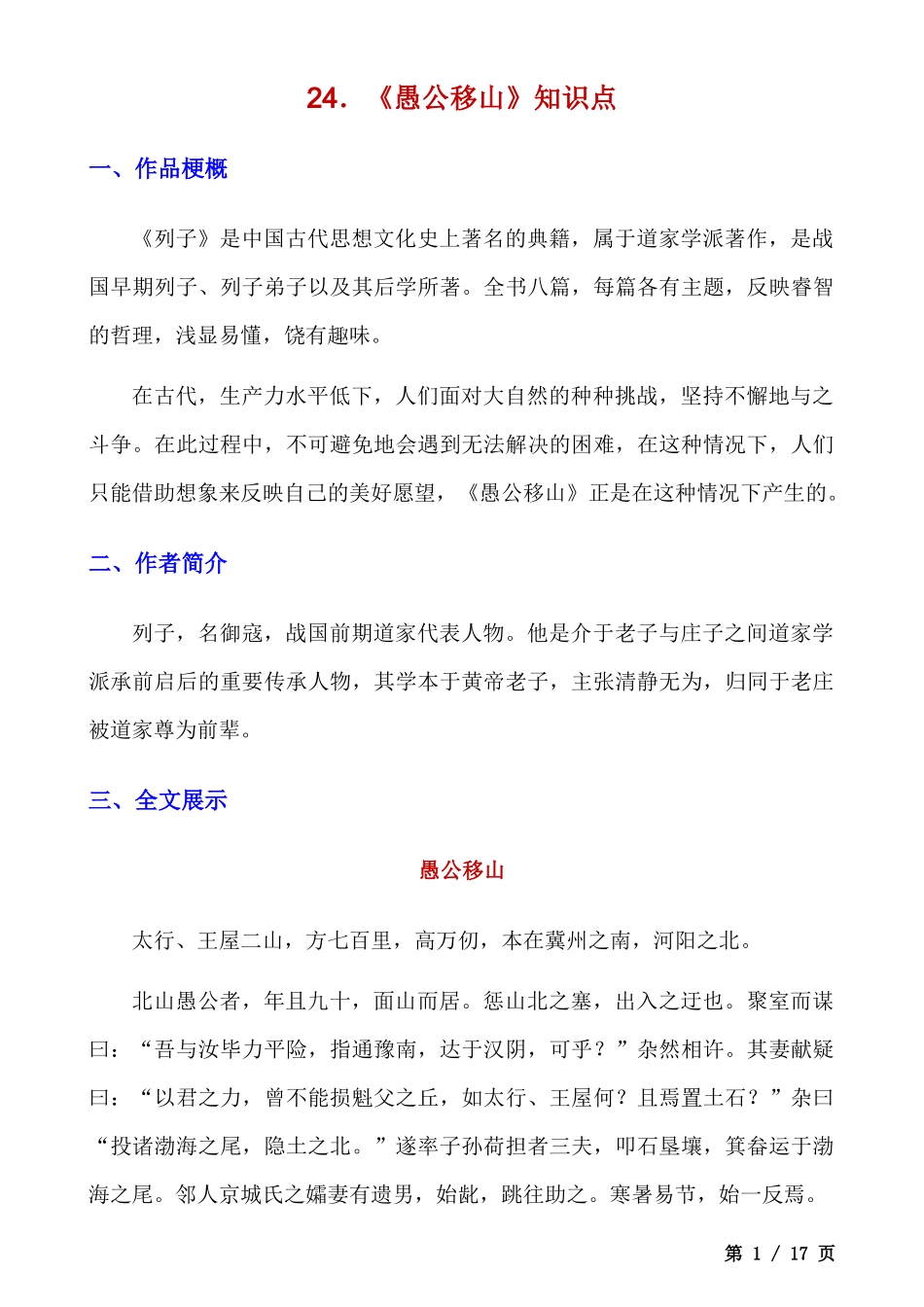 24. 《愚公移山》知识点

一、作品梗概

《列子》是中国古代思想文化史上著名的典籍，属于道家学派著作，是战国早期列子、列子弟子以及其后学所著。全书八篇，每篇各有主题，反映睿智的哲理，浅显易懂，饶有趣味。

在古代，生产力水平低下，人们面对大自然的种种挑战，坚持不懈地与之斗争。在此过程中，不可避免地会遇到无法解决的困难，在这种情况下，人们只能借助想象来反映自己的美好愿望，《愚公移山》正是在这种情况下产生的。

二、作者简介

列子，名御寇，战国前期道家代表人物。他是介于老子与庄子之间道家学派承前启后的重要传承人物，其学本于黄帝老子，主张清静无为，归同于老庄被道家尊为前辈。

三、全文展示

愚公移山

太行、王屋二山，方七百里，高万仞，本在冀州之南，河阳之北。

北山愚公者，年且九十，面山而居。惩山北之塞，出入之迂也。聚室而谋曰：“吾与汝毕力平险，指通豫南，达于汉阴，可乎？”杂然相许。其妻献疑曰：“以君之力，曾不能损魁父之丘，如太行、王屋何？且焉置土石？”杂曰“投诸渤海之尾，隐土之北。”遂率子孙荷担者三夫，叩石垦壤，箕畚运于渤海之尾。邻人京城氏之孀妻有遗男，始龀，跳往助之。寒暑易节，始一反焉。

第 1 / 17 页